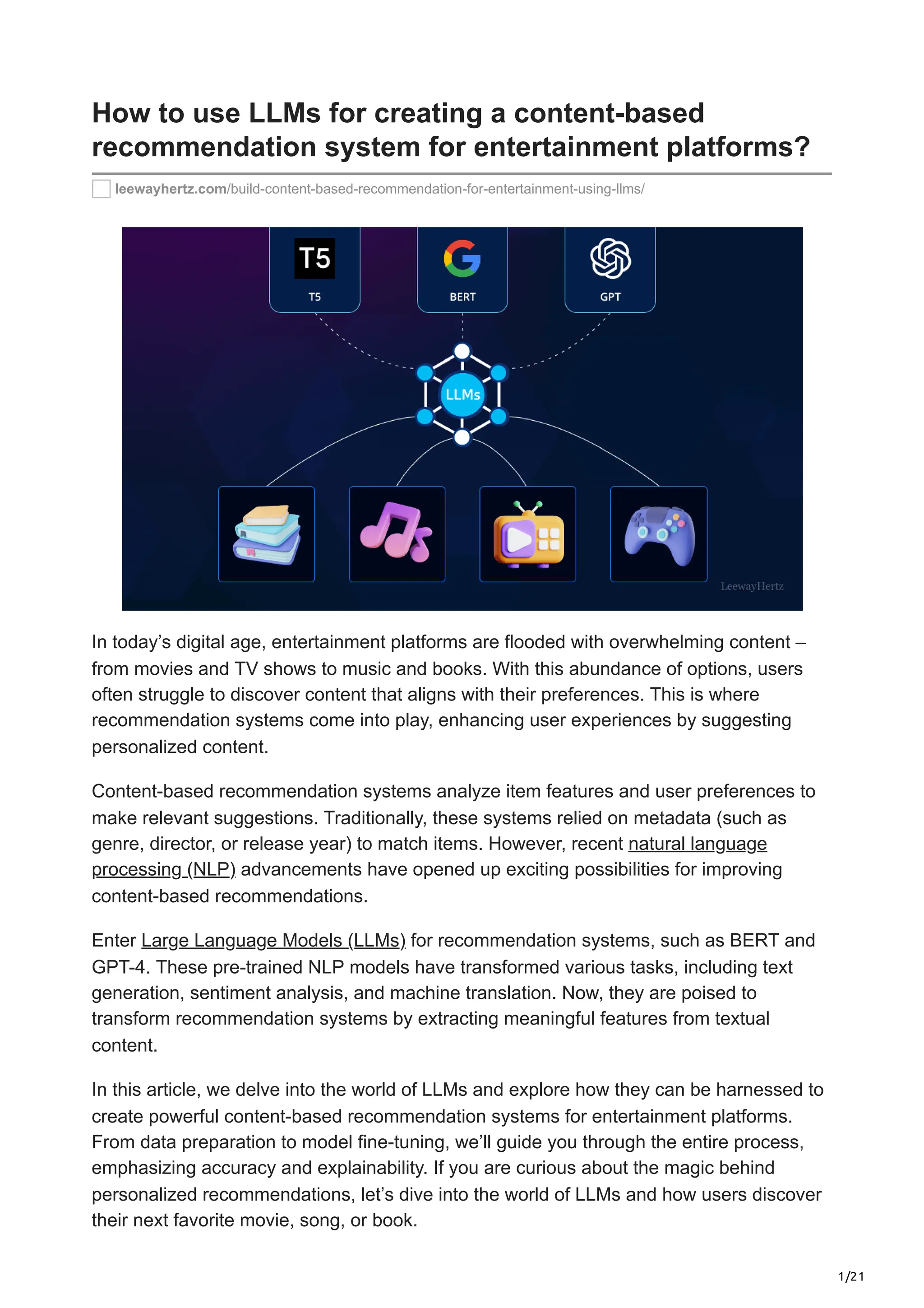 How to use LLMs for creating a content-based recommendation system for entertainment platforms?

leewayhertz.com/build-content-based-recommendation-for-entertainment-using-llms/

T5
T5
BERT
GPT
LLMs
LeewayHertz

In today's digital age, entertainment platforms are flooded with overwhelming content – from movies and TV shows to music and books. With this abundance of options, users often struggle to discover content that aligns with their preferences. This is where recommendation systems come into play, enhancing user experiences by suggesting personalized content.

Content-based recommendation systems analyze item features and user preferences to make relevant suggestions. Traditionally, these systems relied on metadata (such as genre, director, or release year) to match items. However, recent natural language processing (NLP) advancements have opened up exciting possibilities for improving content-based recommendations.

Enter Large Language Models (LLMs) for recommendation systems, such as BERT and GPT-4. These pre-trained NLP models have transformed various tasks, including text generation, sentiment analysis, and machine translation. Now, they are poised to transform recommendation systems by extracting meaningful features from textual content.

In this article, we delve into the world of LLMs and explore how they can be harnessed to create powerful content-based recommendation systems for entertainment platforms. From data preparation to model fine-tuning, we'll guide you through the entire process, emphasizing accuracy and explainability. If you are curious about the magic behind personalized recommendations, let's dive into the world of LLMs and how users discover their next favorite movie, song, or book.

1/21